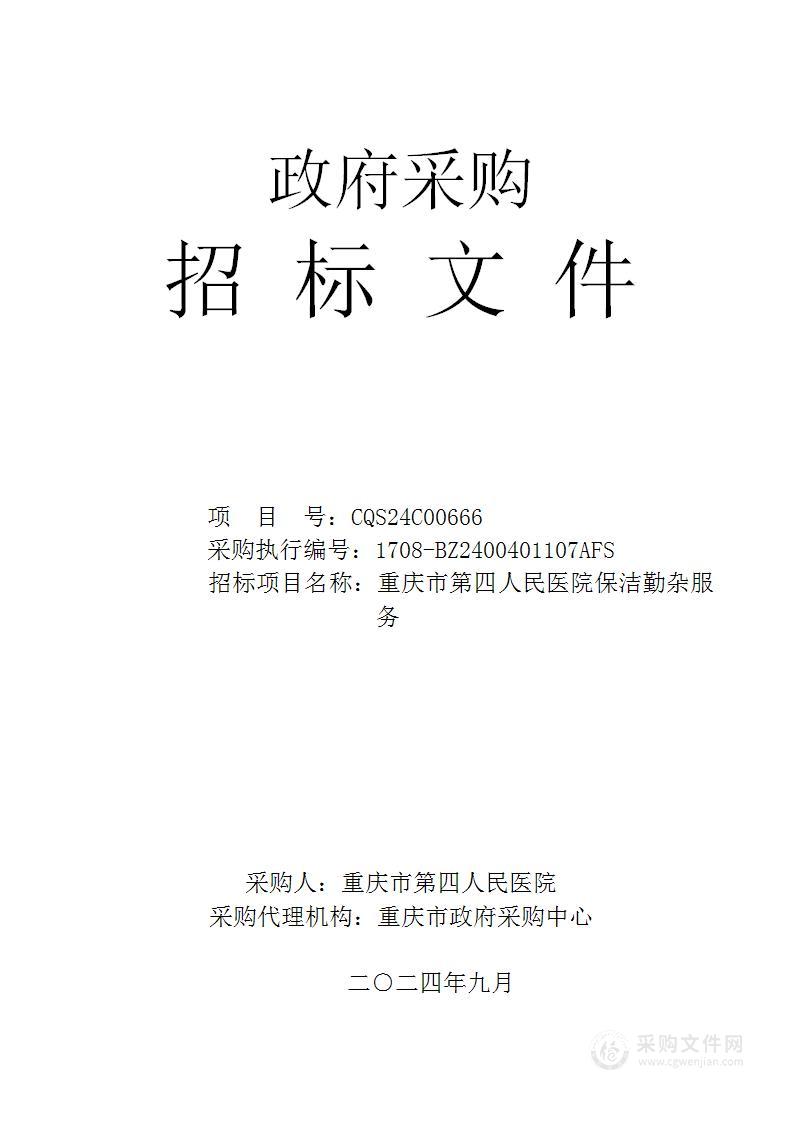 政府采购
招 标 文 件

项 目 号：CQS24C00666
采购执行编号：1708-BZ2400401107AFS
招标项目名称：重庆市第四人民医院保洁勤杂服务

采购人：重庆市第四人民医院
采购代理机构：重庆市政府采购中心

二〇二四年九月

采购文件网
www.cgwenjian.com